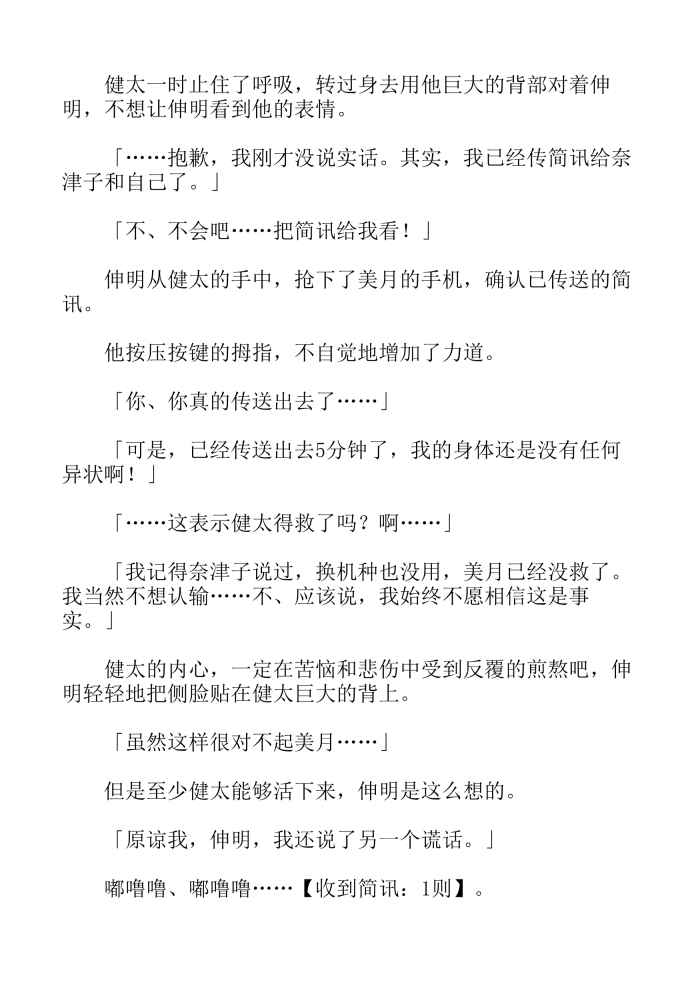 健太一时止住了呼吸，转过身去用他巨大的背部对着伸明，不想让伸明看到他的表情。

「……抱歉，我刚才没说实话。其实，我已经传简讯给奈津子和自己了。」

「不、不会吧……把简讯给我看！」

伸明从健太的手中，抢下了美月的手机，确认已传送的简讯。

他按压按键的拇指，不自觉地增加了力道。

「你、你真的传送出去了……」

「可是，已经传送出去5分钟了，我的身体还是没有任何异状啊！」

「……这表示健太得救了吗？啊……」

「我记得奈津子说过，换机种也没用，美月已经没救了。我当然不想认输……不、应该说，我始终不愿相信这是事实。」

健太的内心，一定在苦恼和悲伤中受到反覆的煎熬吧，伸明轻轻地把侧脸贴在健太巨大的背上。

「虽然这样很对不起美月……」

但是至少健太能够活下来，伸明是这么想的。

「原谅我，伸明，我还说了另一个谎话。」

嘟噜噜、嘟噜噜……【收到简讯：1则】。